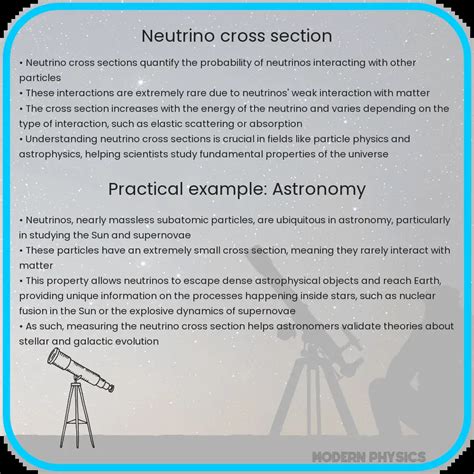 Neutrino cross section

• Neutrino cross sections quantify the probability of neutrinos interacting with other particles
• These interactions are extremely rare due to neutrinos' weak interaction with matter
• The cross section increases with the energy of the neutrino and varies depending on the type of interaction, such as elastic scattering or absorption
• Understanding neutrino cross sections is crucial in fields like particle physics and astrophysics, helping scientists study fundamental properties of the universe

Practical example: Astronomy

• Neutrinos, nearly massless subatomic particles, are ubiquitous in astronomy, particularly in studying the Sun and supernovae
• These particles have an extremely small cross section, meaning they rarely interact with matter
• This property allows neutrinos to escape dense astrophysical objects and reach Earth, providing unique information on the processes happening inside stars, such as nuclear fusion in the Sun or the explosive dynamics of supernovae
• As such, measuring the neutrino cross section helps astronomers validate theories about stellar and galactic evolution

MODERN PHYSICS